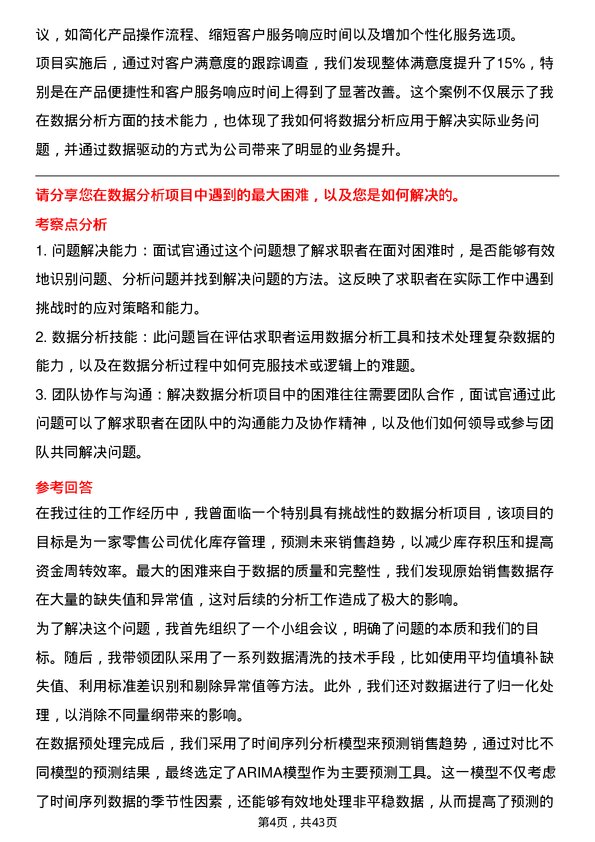 议，如简化产品操作流程、缩短客户服务响应时间以及增加个性化服务选项。

项目实施后，通过对客户满意度的跟踪调查，我们发现整体满意度提升了15%，特别是在产品便捷性和客户服务响应时间上得到了显著改善。这个案例不仅展示了我在数据分析方面的技术能力，也体现了我如何将数据分析应用于解决实际业务问题，并通过数据驱动的方式为公司带来了明显的业务提升。

请分享您在数据分析项目中遇到的最大困难，以及您是如何解决的。

考察点分析

1. 问题解决能力：面试官通过这个问题想了解求职者在面对困难时，是否能够有效地识别问题、分析问题并找到解决问题的方法。这反映了求职者在实际工作中遇到挑战时的应对策略和能力。

2. 数据分析技能：此问题旨在评估求职者运用数据分析工具和技术处理复杂数据的能力，以及在数据分析过程中如何克服技术或逻辑上的难题。

3. 团队协作与沟通：解决数据分析项目中的困难往往需要团队合作，面试官通过此问题可以了解求职者在团队中的沟通能力及协作精神，以及他们如何领导或参与团队共同解决问题。

参考回答

在我过往的工作经历中，我曾面临一个特别具有挑战性的数据分析项目，该项目的目标是为一家零售公司优化库存管理，预测未来销售趋势，以减少库存积压和提高资金周转效率。最大的困难来自于数据的质量和完整性，我们发现原始销售数据存在大量的缺失值和异常值，这对后续的分析工作造成了极大的影响。

为了解决这个问题，我首先组织了一个小组会议，明确了问题的本质和我们的目标。随后，我带领团队采用了一系列数据清洗的技术手段，比如使用平均值填补缺失值、利用标准差识别和剔除异常值等方法。此外，我们还对数据进行了归一化处理，以消除不同量纲带来的影响。

在数据预处理完成后，我们采用了时间序列分析模型来预测销售趋势，通过对比不同模型的预测结果，最终选定了ARIMA模型作为主要预测工具。这一模型不仅考虑了时间序列数据的季节性因素，还能够有效地处理非平稳数据，从而提高了预测的

第4页，共43页